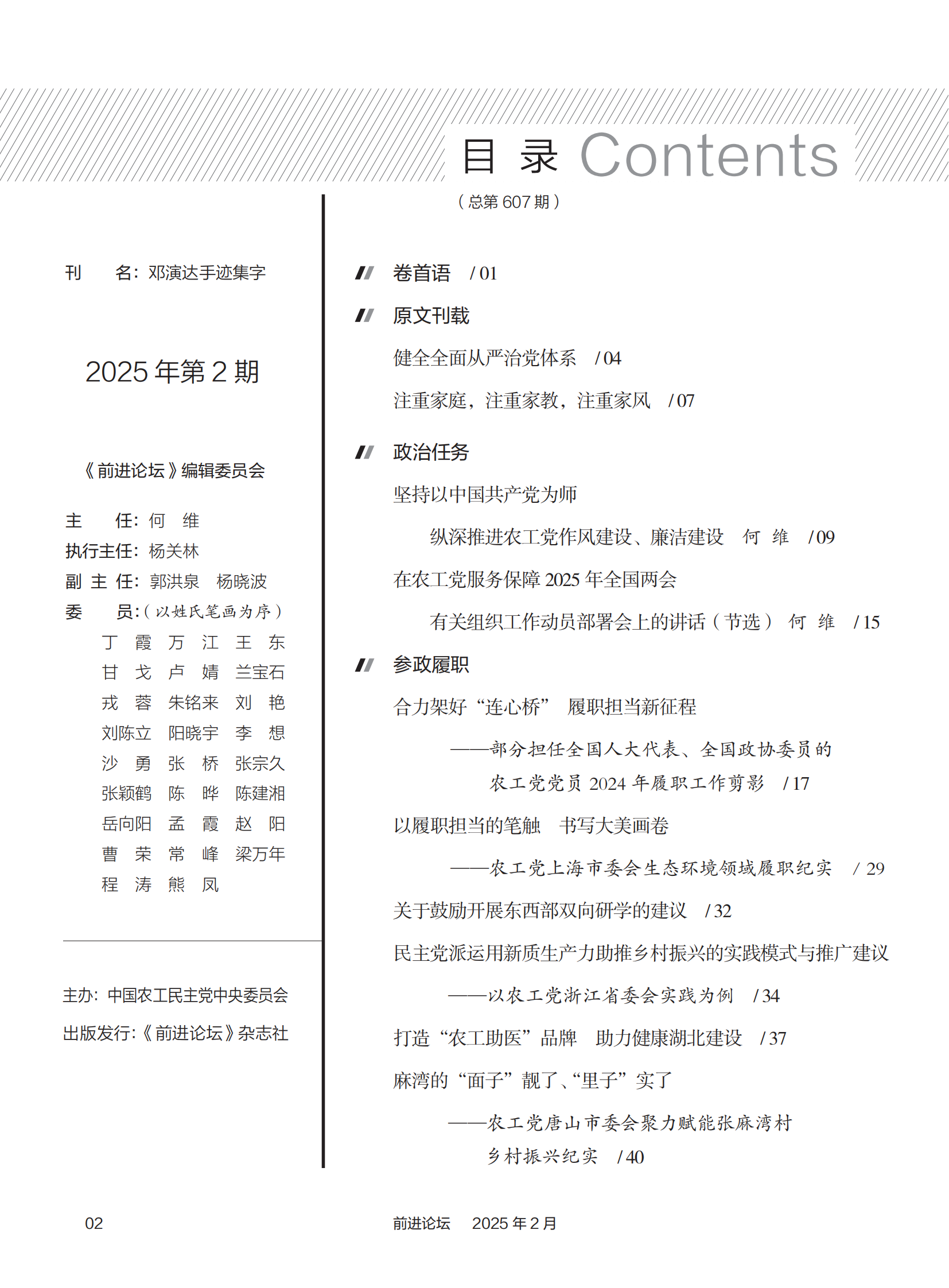 目 录 Contents

（总第 607 期）

刊　　名：邓演达手迹集字

2025 年第 2 期

《前进论坛》编辑委员会

主　　任：何　维
执行主任：杨关林
副 主 任：郭洪泉　杨晓波
委　　员：（以姓氏笔画为序）
丁　霞　万　江　王　东
甘　戈　卢　婧　兰宝石
戎　蓉　朱铭来　刘　艳
刘陈立　阳晓宇　李　想
沙　勇　张　桥　张宗久
张颖鹤　陈　晔　陈建湘
岳向阳　孟　霞　赵　阳
曹　荣　常　峰　梁万年
程　涛　熊　凤

主办：中国农工民主党中央委员会
出版发行：《前进论坛》杂志社

卷首语　/ 01

原文刊载

健全全面从严治党体系　/ 04

注重家庭，注重家教，注重家风　/ 07

政治任务

坚持以中国共产党为师

纵深推进农工党作风建设、廉洁建设　何　维　/ 09

在农工党服务保障 2025 年全国两会

有关组织工作动员部署会上的讲话（节选）　何　维　/ 15

参政履职

合力架好“连心桥”　履职担当新征程

——部分担任全国人大代表、全国政协委员的农工党党员 2024 年履职工作剪影　/ 17

以履职担当的笔触　书写大美画卷

——农工党上海市委会生态环境领域履职纪实　/ 29

关于鼓励开展东西部双向研学的建议　/ 32

民主党派运用新质生产力助推乡村振兴的实践模式与推广建议

——以农工党浙江省委会实践为例　/ 34

打造“农工助医”品牌　助力健康湖北建设　/ 37

麻湾的“面子”靓了、“里子”实了

——农工党唐山市委会聚力赋能张麻湾村乡村振兴纪实　/ 40

02

前进论坛　2025 年 2 月